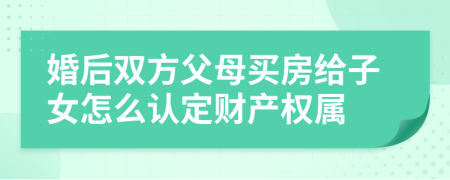 婚后双方父母买房给子女怎么认定财产权属